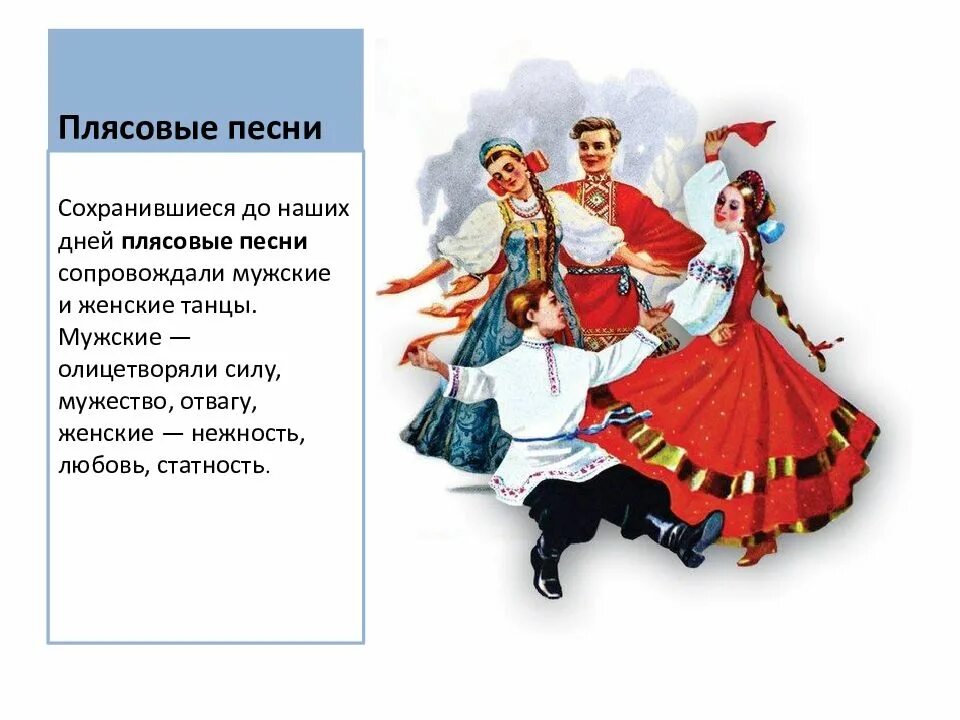 Плясовые песни

Сохранившиеся до наших дней плясовые песни сопровождали мужские и женские танцы. Мужские — олицетворяли силу, мужество, отвагу, женские — нежность, любовь, статность.